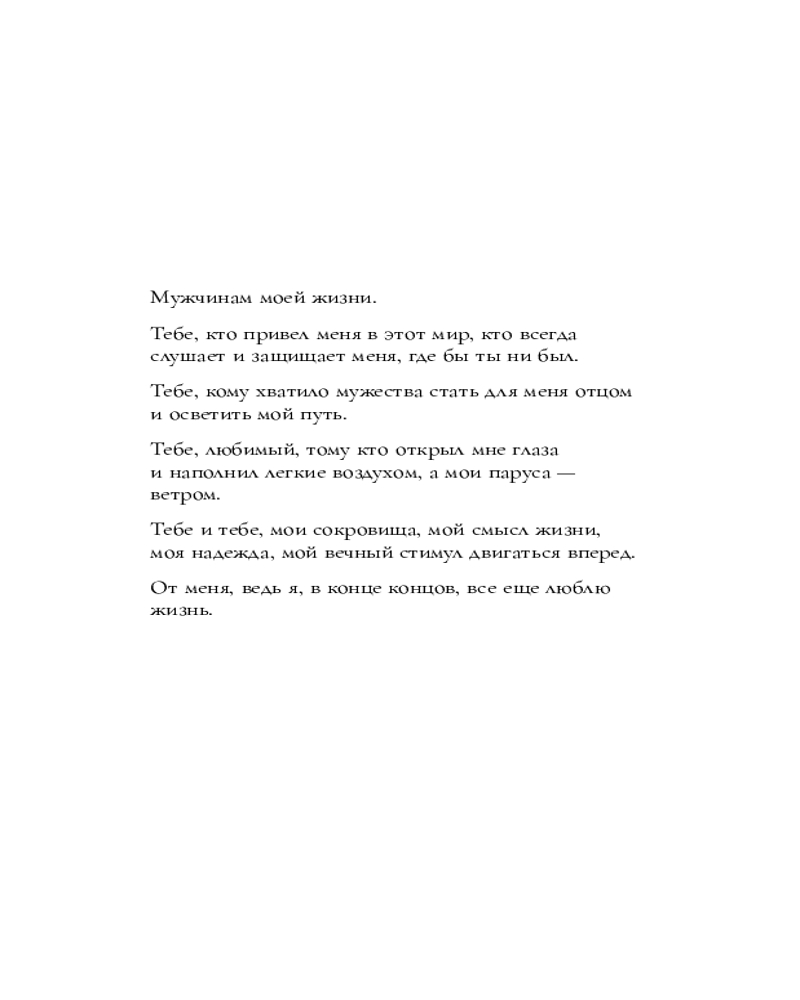 Мужчинам моей жизни.

Тебе, кто привел меня в этот мир, кто всегда слушает и защищает меня, где бы ты ни был.

Тебе, кому хватило мужества стать для меня отцом и осветить мой путь.

Тебе, любимый, тому кто открыл мне глаза и наполнил легкие воздухом, а мои паруса — ветром.

Тебе и тебе, мои сокровища, мой смысл жизни, моя надежда, мой вечный стимул двигаться вперед.

От меня, ведь я, в конце концов, все еще люблю жизнь.